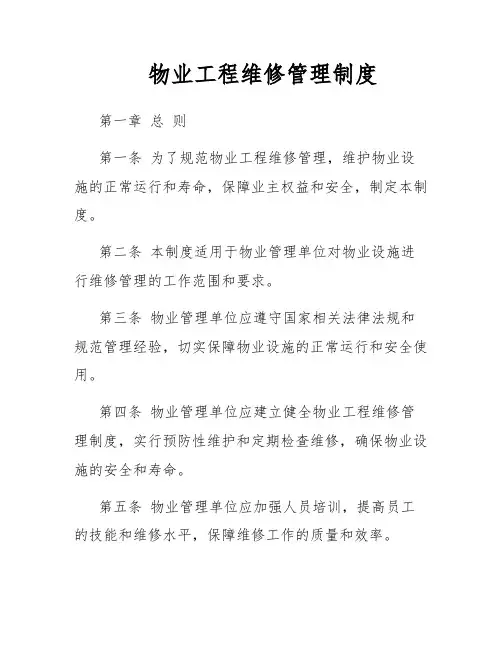 物业工程维修管理制度

第一章 总 则

第一条 为了规范物业工程维修管理，维护物业设施的正常运行和寿命，保障业主权益和安全，制定本制度。

第二条 本制度适用于物业管理单位对物业设施进行维修管理的工作范围和要求。

第三条 物业管理单位应遵守国家相关法律法规和规范管理经验，切实保障物业设施的正常运行和安全使用。

第四条 物业管理单位应建立健全物业工程维修管理制度，实行预防性维护和定期检查维修，确保物业设施的安全和寿命。

第五条 物业管理单位应加强人员培训，提高员工的技能和维修水平，保障维修工作的质量和效率。